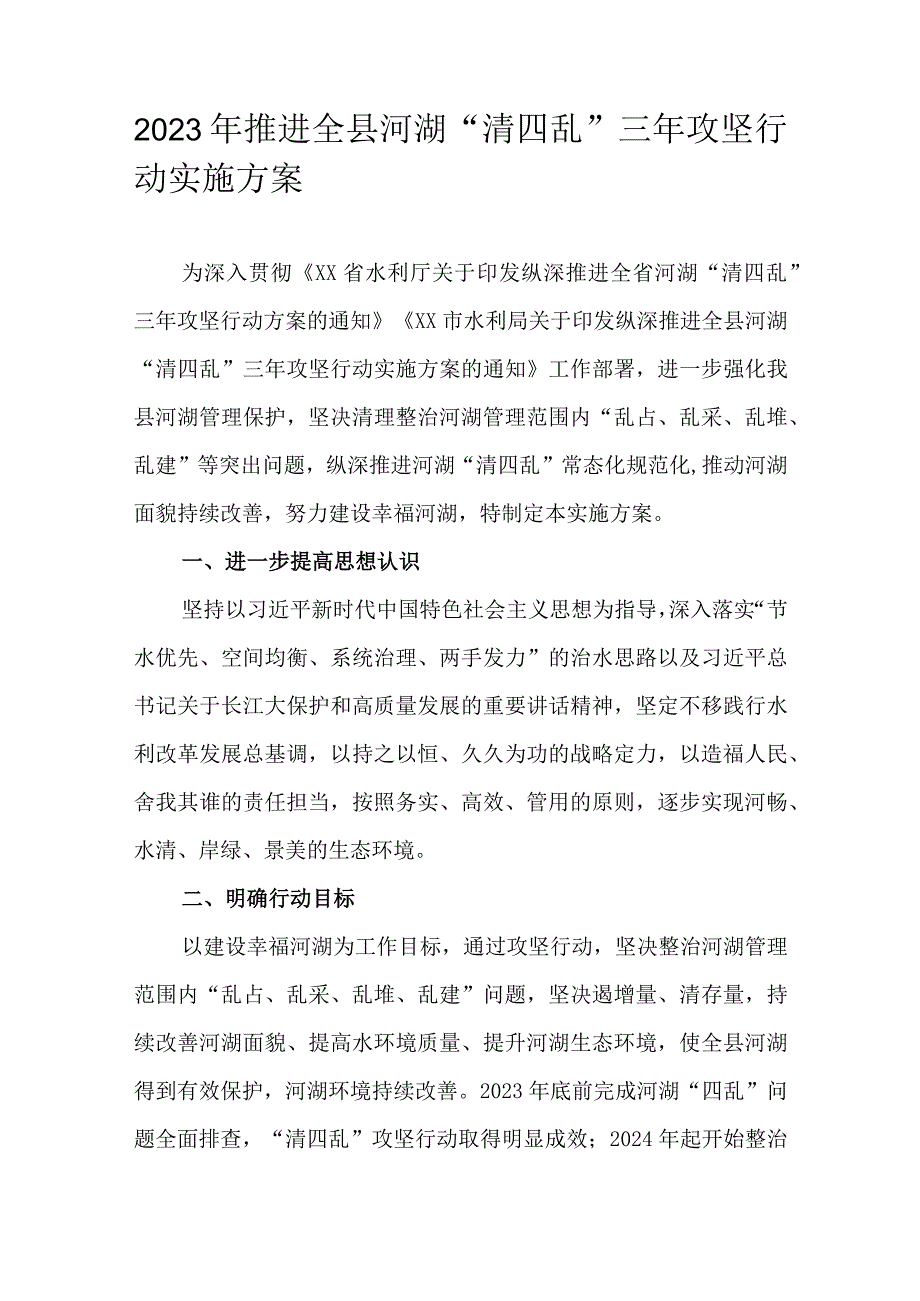 2023年推进全县河湖“清四乱”三年攻坚行动实施方案

为深入贯彻《XX省水利厅关于印发纵深推进全省河湖“清四乱”三年攻坚行动方案的通知》《XX市水利局关于印发纵深推进全县河湖“清四乱”三年攻坚行动实施方案的通知》工作部署，进一步强化我县河湖管理保护，坚决清理整治河湖管理范围内“乱占、乱采、乱堆、乱建”等突出问题，纵深推进河湖“清四乱”常态化规范化,推动河湖面貌持续改善，努力建设幸福河湖，特制定本实施方案。

一、进一步提高思想认识

坚持以习近平新时代中国特色社会主义思想为指导，深入落实“节水优先、空间均衡、系统治理、两手发力”的治水思路以及习近平总书记关于长江大保护和高质量发展的重要讲话精神，坚定不移践行水利改革发展总基调，以持之以恒、久久为功的战略定力，以造福人民、舍我其谁的责任担当，按照务实、高效、管用的原则，逐步实现河畅、水清、岸绿、景美的生态环境。

二、明确行动目标

以建设幸福河湖为工作目标，通过攻坚行动，坚决整治河湖管理范围内“乱占、乱采、乱堆、乱建”问题，坚决遏增量、清存量，持续改善河湖面貌、提高水环境质量、提升河湖生态环境，使全县河湖得到有效保护，河湖环境持续改善。2023年底前完成河湖“四乱”问题全面排查，“清四乱”攻坚行动取得明显成效；2024年起开始整治